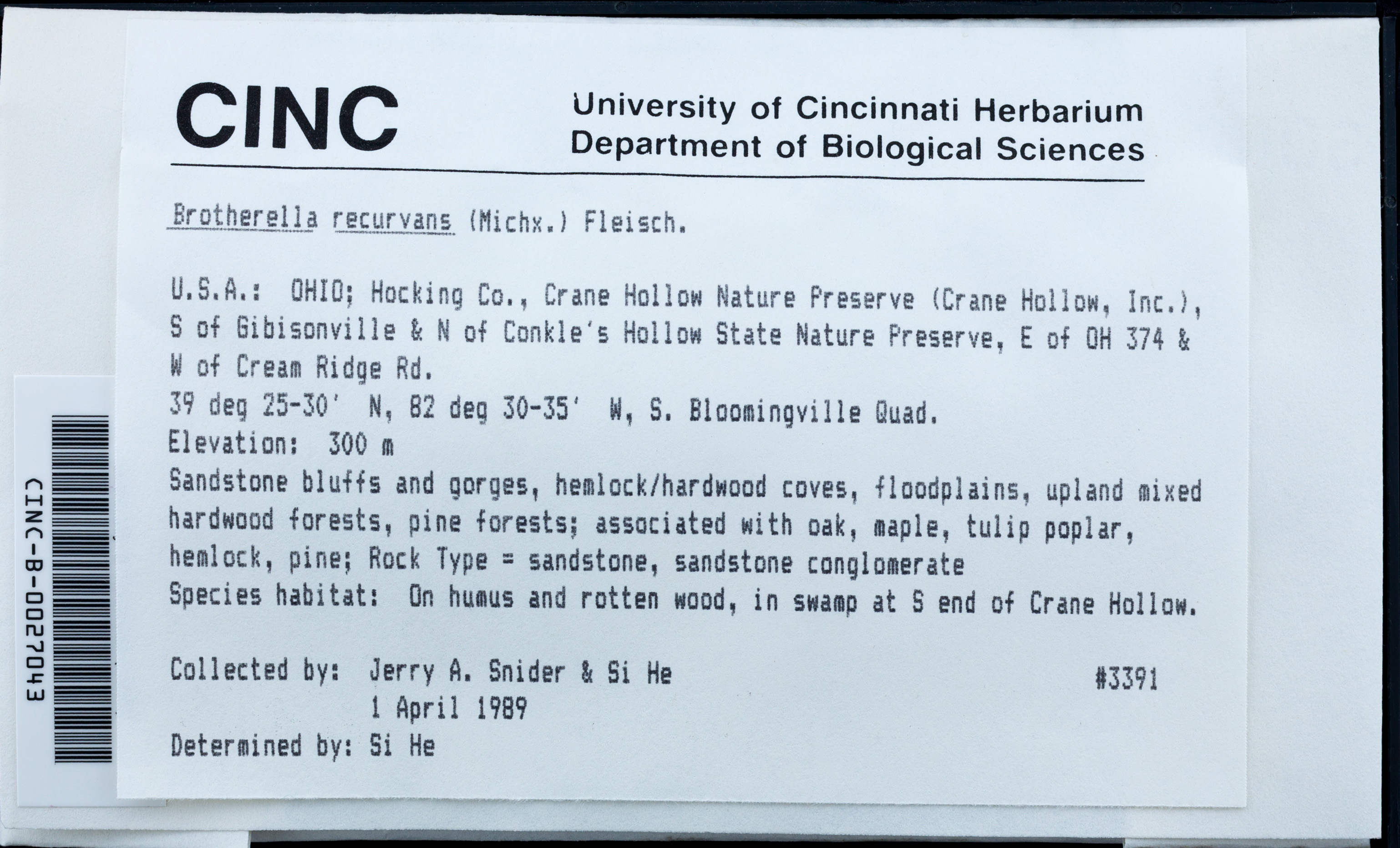 CINC

University of Cincinnati Herbarium
Department of Biological Sciences

Brotherella recurvans (Michx.) Fleisch.

U.S.A.: OHIO; Hocking Co., Crane Hollow Nature Preserve (Crane Hollow, Inc.), S of Gibisonville & N of Conkle's Hollow State Nature Preserve, E of OH 374 & W of Cream Ridge Rd.
39 deg 25-30' N, 82 deg 30-35' W, S. Bloomingville Quad.
Elevation: 300 m
Sandstone bluffs and gorges, hemlock/hardwood coves, floodplains, upland mixed hardwood forests, pine forests; associated with oak, maple, tulip poplar, hemlock, pine; Rock Type = sandstone, sandstone conglomerate
Species habitat: On humus and rotten wood, in swamp at S end of Crane Hollow.

Collected by: Jerry A. Snider & Si He #3391
1 April 1989
Determined by: Si He

CINC-B-0027043